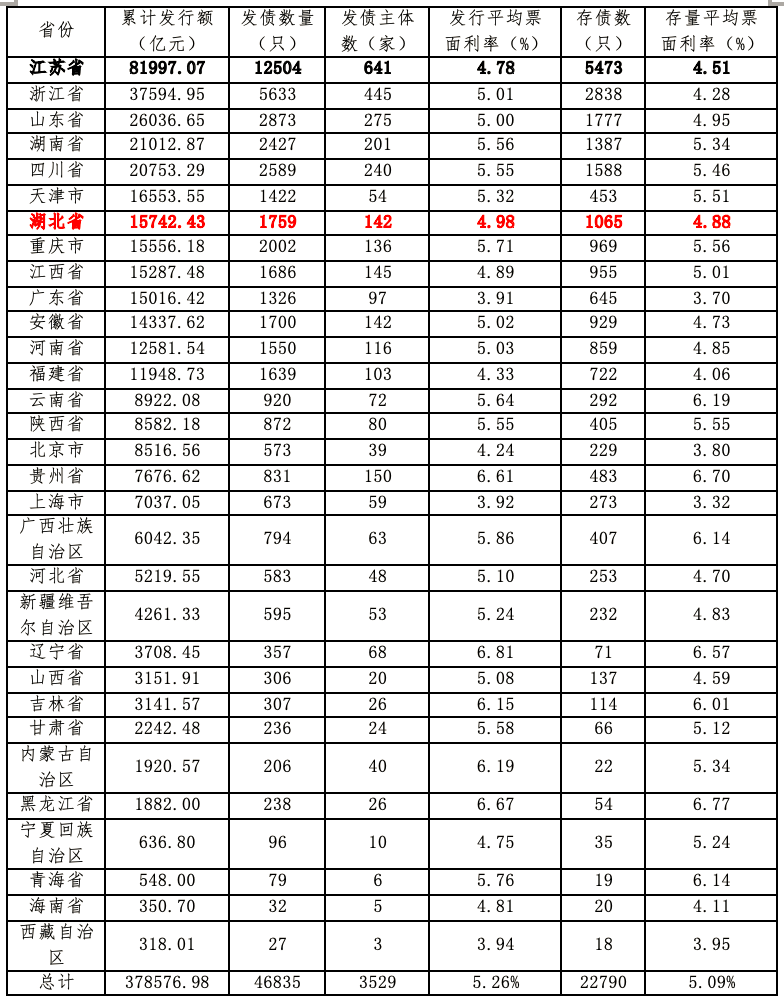 | 省份 | 累计发行额（亿元） | 发债数量（只） | 发债主体数（家） | 发行平均票面利率（%） | 存债数（只） | 存量平均票面利率（%） |
|---|---|---|---|---|---|---|
| 江苏省 | 81997.07 | 12504 | 641 | 4.78 | 5473 | 4.51 |
| 浙江省 | 37594.95 | 5633 | 445 | 5.01 | 2838 | 4.28 |
| 山东省 | 26036.65 | 2873 | 275 | 5.00 | 1777 | 4.95 |
| 湖南省 | 21012.87 | 2427 | 201 | 5.56 | 1387 | 5.34 |
| 四川省 | 20753.29 | 2589 | 240 | 5.55 | 1588 | 5.46 |
| 天津市 | 16553.55 | 1422 | 54 | 5.32 | 453 | 5.51 |
| 湖北省 | 15742.43 | 1759 | 142 | 4.98 | 1065 | 4.88 |
| 重庆市 | 15556.18 | 2002 | 136 | 5.71 | 969 | 5.56 |
| 江西省 | 15287.48 | 1686 | 145 | 4.89 | 955 | 5.01 |
| 广东省 | 15016.42 | 1326 | 97 | 3.91 | 645 | 3.70 |
| 安徽省 | 14337.62 | 1700 | 142 | 5.02 | 929 | 4.73 |
| 河南省 | 12581.54 | 1550 | 116 | 5.03 | 859 | 4.85 |
| 福建省 | 11948.73 | 1639 | 103 | 4.33 | 722 | 4.06 |
| 云南省 | 8922.08 | 920 | 72 | 5.64 | 292 | 6.19 |
| 陕西省 | 8582.18 | 872 | 80 | 5.55 | 405 | 5.55 |
| 北京市 | 8516.56 | 573 | 39 | 4.24 | 229 | 3.80 |
| 贵州省 | 7676.62 | 831 | 150 | 6.61 | 483 | 6.70 |
| 上海市 | 7037.05 | 673 | 59 | 3.92 | 273 | 3.32 |
| 广西壮族自治区 | 6042.35 | 794 | 63 | 5.86 | 407 | 6.14 |
| 河北省 | 5219.55 | 583 | 48 | 5.10 | 253 | 4.70 |
| 新疆维吾尔自治区 | 4261.33 | 595 | 53 | 5.24 | 232 | 4.83 |
| 辽宁省 | 3708.45 | 357 | 68 | 6.81 | 71 | 6.57 |
| 山西省 | 3151.91 | 306 | 20 | 5.08 | 137 | 4.59 |
| 吉林省 | 3141.57 | 307 | 26 | 6.15 | 114 | 6.01 |
| 甘肃省 | 2242.48 | 236 | 24 | 5.58 | 66 | 5.12 |
| 内蒙古自治区 | 1920.57 | 206 | 40 | 6.19 | 22 | 5.34 |
| 黑龙江省 | 1882.00 | 238 | 26 | 6.67 | 54 | 6.77 |
| 宁夏回族自治区 | 636.80 | 96 | 10 | 4.75 | 35 | 5.24 |
| 青海省 | 548.00 | 79 | 6 | 5.76 | 19 | 6.14 |
| 海南省 | 350.70 | 32 | 5 | 4.81 | 20 | 4.11 |
| 西藏自治区 | 318.01 | 27 | 3 | 3.94 | 18 | 3.95 |
| 总计 | 378576.98 | 46835 | 3529 | 5.26% | 22790 | 5.09% |